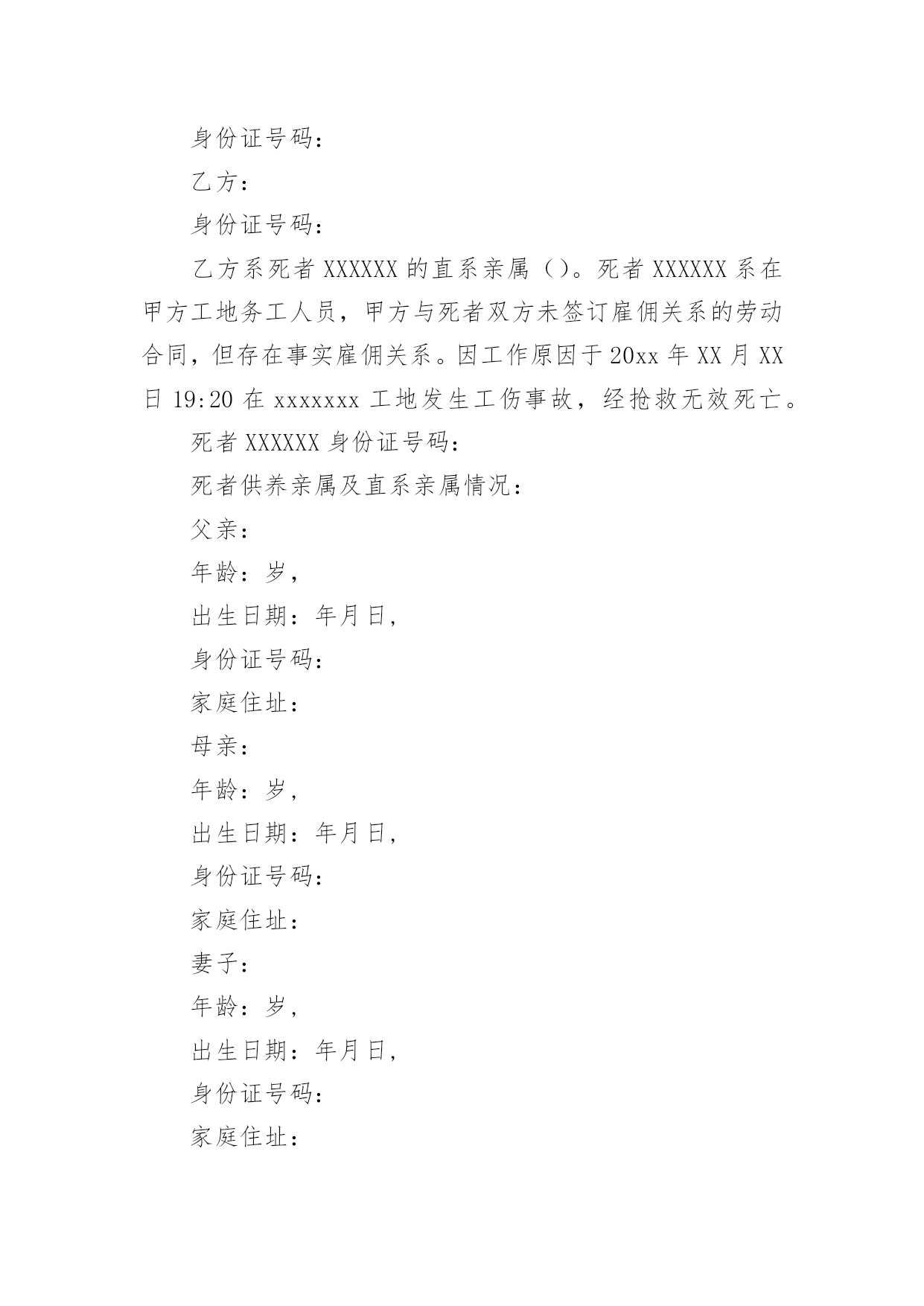 身份证号码：

乙方：

身份证号码：

乙方系死者 XXXXXX 的直系亲属（）。死者 XXXXXX 系在甲方工地务工人员，甲方与死者双方未签订雇佣关系的劳动合同，但存在事实雇佣关系。因工作原因于 20xx 年 XX 月 XX 日 19:20 在 xxxxxxx 工地发生工伤事故，经抢救无效死亡。

死者 XXXXXX 身份证号码：

死者供养亲属及直系亲属情况：

父亲：

年龄：岁，

出生日期：年月日，

身份证号码：

家庭住址：

母亲：

年龄：岁，

出生日期：年月日，

身份证号码：

家庭住址：

妻子：

年龄：岁，

出生日期：年月日，

身份证号码：

家庭住址：